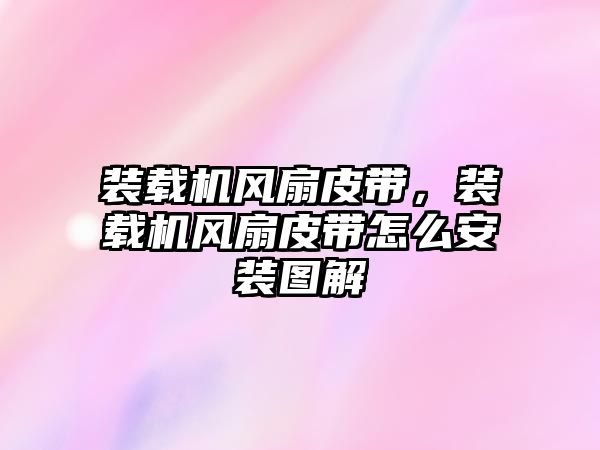 装载机风扇皮带，装载机风扇皮带怎么安装图解